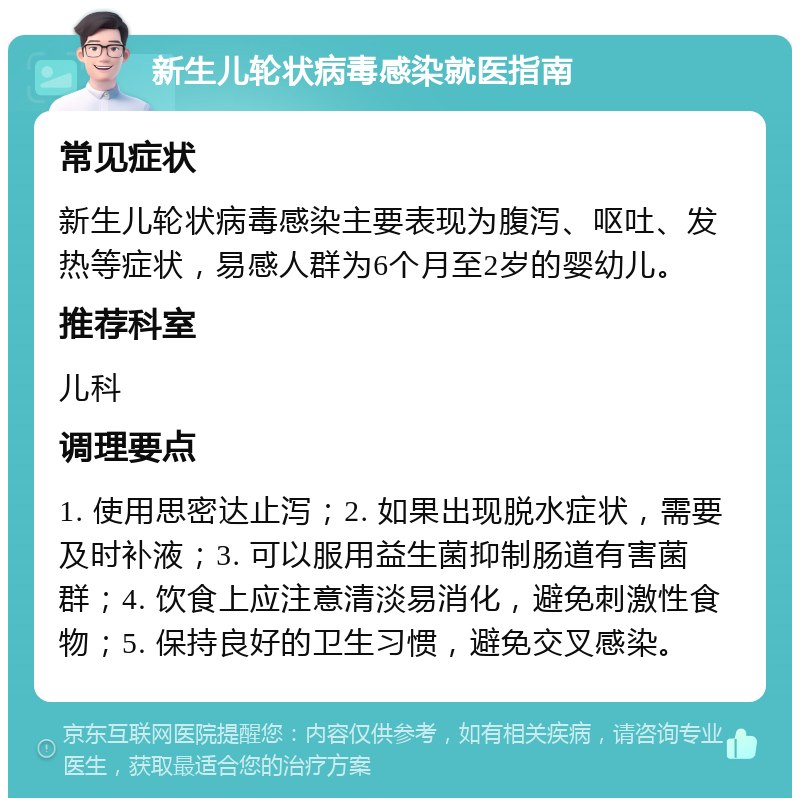 新生儿轮状病毒感染就医指南

常见症状

新生儿轮状病毒感染主要表现为腹泻、呕吐、发热等症状，易感人群为6个月至2岁的婴幼儿。

推荐科室

儿科

调理要点

1. 使用思密达止泻；2. 如果出现脱水症状，需要及时补液；3. 可以服用益生菌抑制肠道有害菌群；4. 饮食上应注意清淡易消化，避免刺激性食物；5. 保持良好的卫生习惯，避免交叉感染。

京东互联网医院提醒您：内容仅供参考，如有相关疾病，请咨询专业医生，获取最适合您的治疗方案